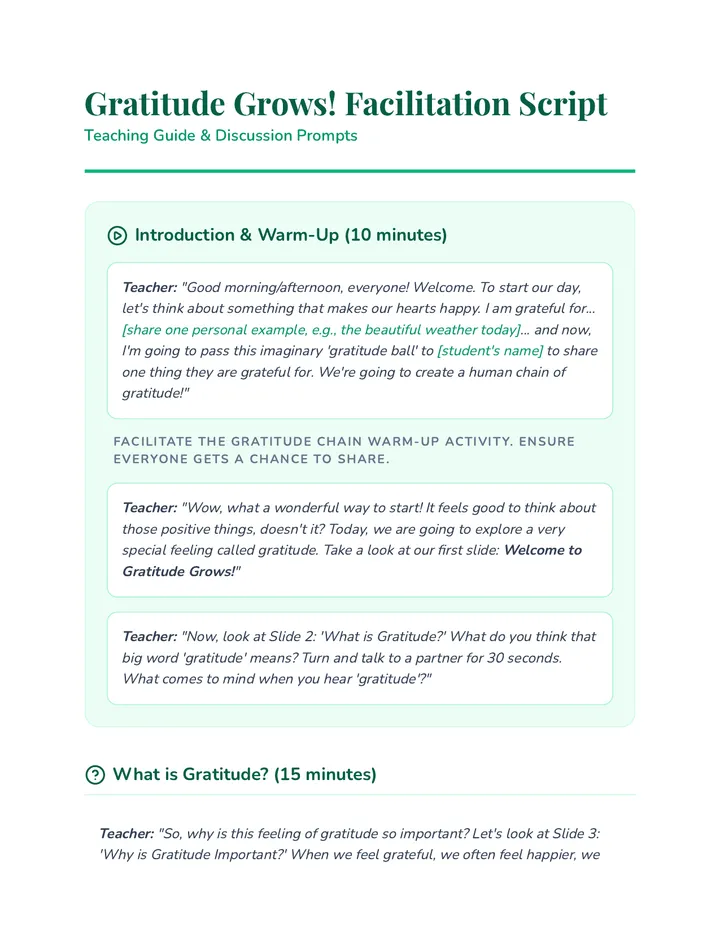 Gratitude Grows! Facilitation Script
Teaching Guide & Discussion Prompts

Introduction & Warm-Up (10 minutes)

Teacher: "Good morning/afternoon, everyone! Welcome. To start our day, let's think about something that makes our hearts happy. I am grateful for... [share one personal example, e.g., the beautiful weather today]... and now, I'm going to pass this imaginary 'gratitude ball' to [student's name] to share one thing they are grateful for. We're going to create a human chain of gratitude!"

FACILITATE THE GRATITUDE CHAIN WARM-UP ACTIVITY. ENSURE EVERYONE GETS A CHANCE TO SHARE.

Teacher: "Wow, what a wonderful way to start! It feels good to think about those positive things, doesn't it? Today, we are going to explore a very special feeling called gratitude. Take a look at our first slide: Welcome to Gratitude Grows!"

Teacher: "Now, look at Slide 2: 'What is Gratitude?' What do you think that big word 'gratitude' means? Turn and talk to a partner for 30 seconds. What comes to mind when you hear 'gratitude'?"

What is Gratitude? (15 minutes)

Teacher: "So, why is this feeling of gratitude so important? Let's look at Slide 3: 'Why is Gratitude Important?' When we feel grateful, we often feel happier, we